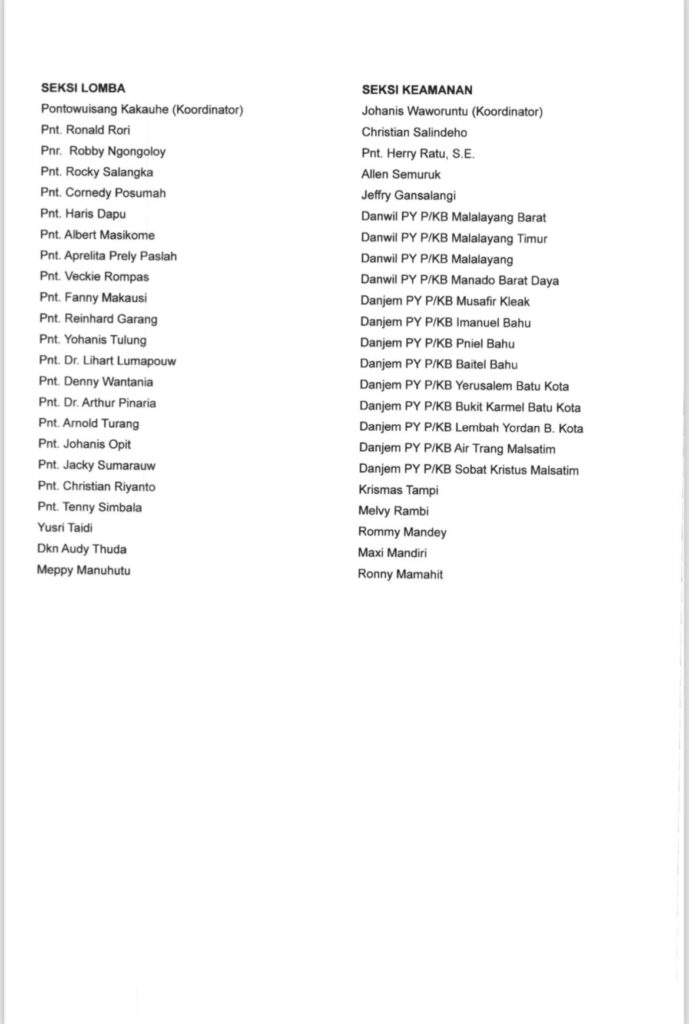 SEKSI LOMBA
Pontowuisang Kakauhe (Koordinator)
Pnt. Ronald Rori
Pnr. Robby Ngongoloy
Pnt. Rocky Salangka
Pnt. Cornedy Posumah
Pnt. Haris Dapu
Pnt. Albert Masikome
Pnt. Aprelita Prely Paslah
Pnt. Veckie Rompas
Pnt. Fanny Makausi
Pnt. Reinhard Garang
Pnt. Yohanis Tulung
Pnt. Dr. Lihart Lumapouw
Pnt. Denny Wantania
Pnt. Dr. Arthur Pinaria
Pnt. Arnold Turang
Pnt. Johanis Opit
Pnt. Jacky Sumarauw
Pnt. Christian Riyanto
Pnt. Tenny Simbala
Yusri Taidi
Dkn Audy Thuda
Meppy Manuhutu

SEKSI KEAMANAN
Johanis Waworuntu (Koordinator)
Christian Salindeho
Pnt. Herry Ratu, S.E.
Allen Semuruk
Jeffry Gansalangi
Danwil PY P/KB Malalayang Barat
Danwil PY P/KB Malalayang Timur
Danwil PY P/KB Malalayang
Danwil PY P/KB Manado Barat Daya
Danjem PY P/KB Musafir Kleak
Danjem PY P/KB Imanuel Bahu
Danjem PY P/KB Pniel Bahu
Danjem PY P/KB Baitel Bahu
Danjem PY P/KB Yerusalem Batu Kota
Danjem PY P/KB Bukit Karmel Batu Kota
Danjem PY P/KB Lembah Yordan B. Kota
Danjem PY P/KB Air Trang Malsatim
Danjem PY P/KB Sobat Kristus Malsatim
Krismas Tampi
Melvy Rambi
Rommy Mandey
Maxi Mandiri
Ronny Mamahit